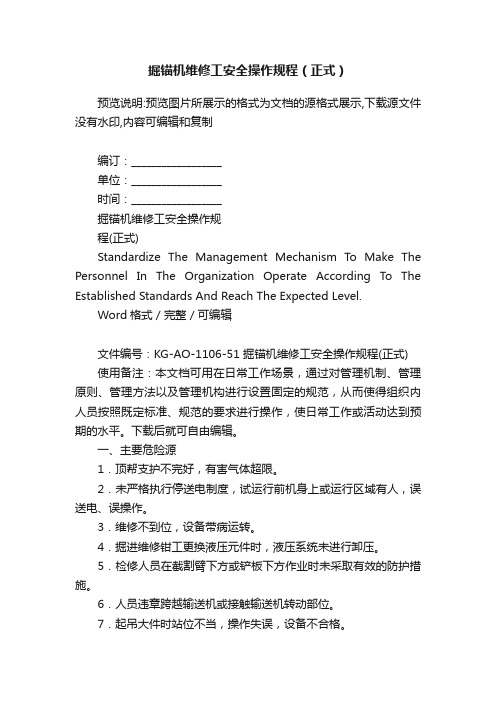 掘锚机维修工安全操作规程（正式）

预览说明:预览图片所展示的格式为文档的源格式展示,下载源文件没有水印,内容可编辑和复制

编订：________________
单位：________________
时间：________________
掘锚机维修工安全操作规程(正式)

Standardize The Management Mechanism To Make The Personnel In The Organization Operate According To The Established Standards And Reach The Expected Level.

Word 格式 / 完整 / 可编辑

文件编号：KG-AO-1106-51 掘锚机维修工安全操作规程(正式)

使用备注：本文档可用在日常工作场景，通过对管理机制、管理原则、管理方法以及管理机构进行设置固定的规范，从而使得组织内人员按照既定标准、规范的要求进行操作，使日常工作或活动达到预期的水平。下载后就可自由编辑。

一、主要危险源

1．顶帮支护不完好，有害气体超限。

2．未严格执行停送电制度，试运行前机身上或运行区域有人，误送电、误操作。

3．维修不到位，设备带病运转。

4．掘进维修钳工更换液压元件时，液压系统未进行卸压。

5．检修人员在截割臂下方或铲板下方作业时未采取有效的防护措施。

6．人员违章跨越输送机或接触输送机转动部位。

7．起吊大件时站位不当，操作失误，设备不合格。